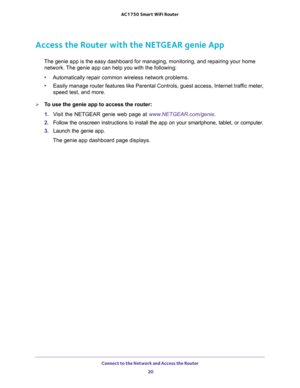 AC1750 Smart WiFi Router

Access the Router with the NETGEAR genie App

The genie app is the easy dashboard for managing, monitoring, and repairing your home network. The genie app can help you with the following:

• Automatically repair common wireless network problems.
• Easily manage router features like Parental Controls, guest access, Internet traffic meter, speed test, and more.

➢ To use the genie app to access the router:

1. Visit the NETGEAR genie web page at www.NETGEAR.com/genie.
2. Follow the onscreen instructions to install the app on your smartphone, tablet, or computer.
3. Launch the genie app.
The genie app dashboard page displays.

Connect to the Network and Access the Router
20